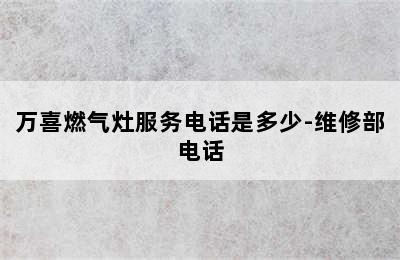 万喜燃气灶服务电话是多少-维修部电话